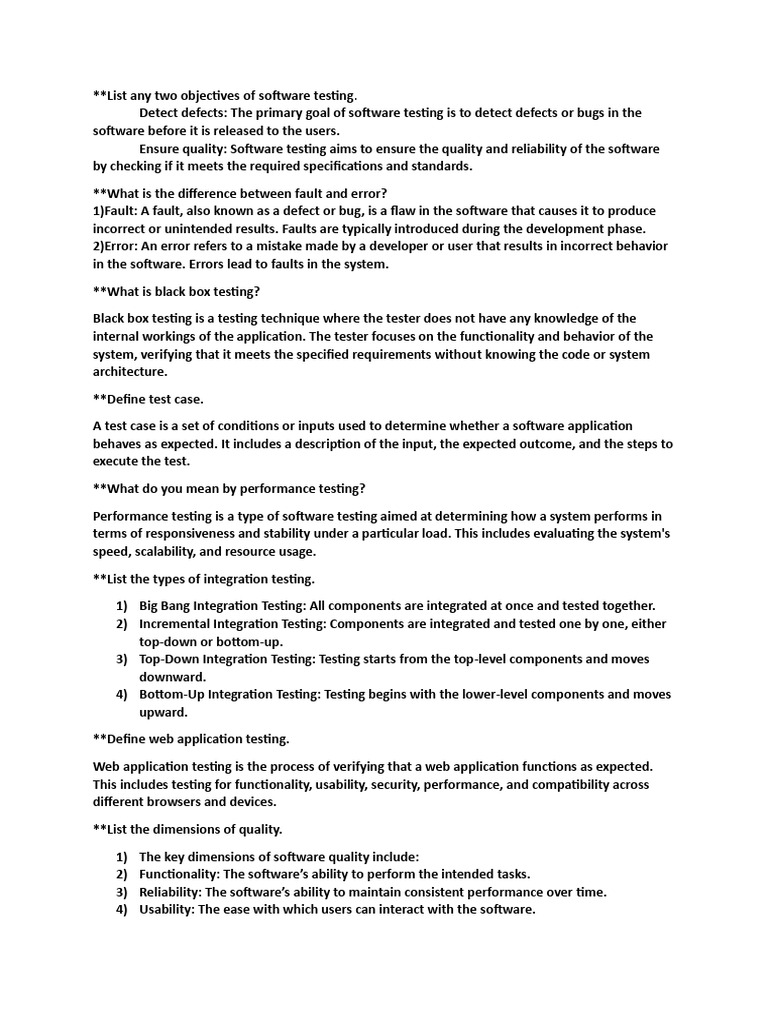 **List any two objectives of software testing.

Detect defects: The primary goal of software testing is to detect defects or bugs in the software before it is released to the users.

Ensure quality: Software testing aims to ensure the quality and reliability of the software by checking if it meets the required specifications and standards.

**What is the difference between fault and error?
1)Fault: A fault, also known as a defect or bug, is a flaw in the software that causes it to produce incorrect or unintended results. Faults are typically introduced during the development phase.
2)Error: An error refers to a mistake made by a developer or user that results in incorrect behavior in the software. Errors lead to faults in the system.

**What is black box testing?

Black box testing is a testing technique where the tester does not have any knowledge of the internal workings of the application. The tester focuses on the functionality and behavior of the system, verifying that it meets the specified requirements without knowing the code or system architecture.

**Define test case.

A test case is a set of conditions or inputs used to determine whether a software application behaves as expected. It includes a description of the input, the expected outcome, and the steps to execute the test.

**What do you mean by performance testing?

Performance testing is a type of software testing aimed at determining how a system performs in terms of responsiveness and stability under a particular load. This includes evaluating the system's speed, scalability, and resource usage.

**List the types of integration testing.

1) Big Bang Integration Testing: All components are integrated at once and tested together.
2) Incremental Integration Testing: Components are integrated and tested one by one, either top-down or bottom-up.
3) Top-Down Integration Testing: Testing starts from the top-level components and moves downward.
4) Bottom-Up Integration Testing: Testing begins with the lower-level components and moves upward.

**Define web application testing.

Web application testing is the process of verifying that a web application functions as expected. This includes testing for functionality, usability, security, performance, and compatibility across different browsers and devices.

**List the dimensions of quality.

1) The key dimensions of software quality include:
2) Functionality: The software's ability to perform the intended tasks.
3) Reliability: The software's ability to maintain consistent performance over time.
4) Usability: The ease with which users can interact with the software.